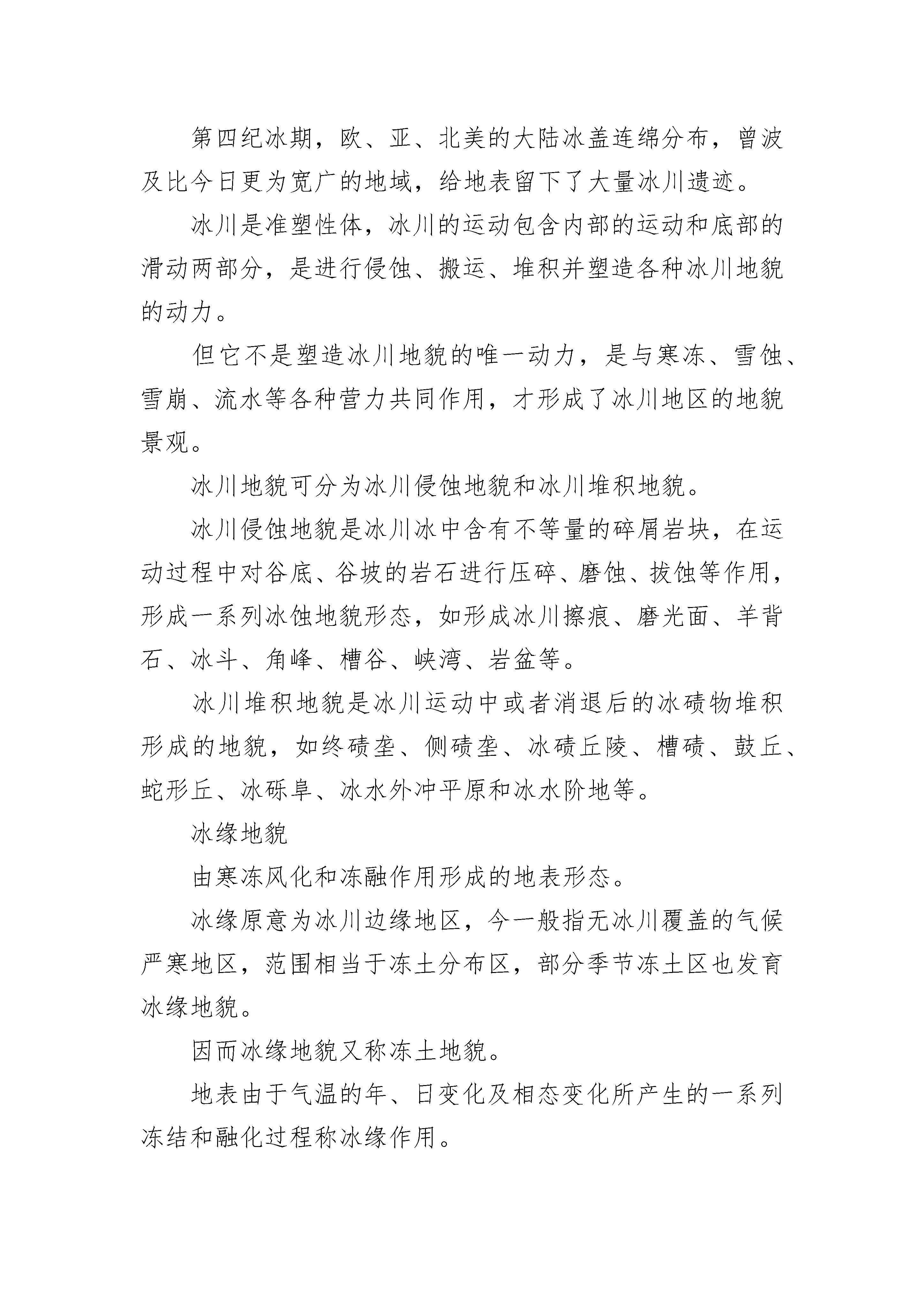 第四纪冰期，欧、亚、北美的大陆冰盖连绵分布，曾波及比今日更为宽广的地域，给地表留下了大量冰川遗迹。

冰川是准塑性体，冰川的运动包含内部的运动和底部的滑动两部分，是进行侵蚀、搬运、堆积并塑造各种冰川地貌的动力。

但它不是塑造冰川地貌的唯一动力，是与寒冻、雪蚀、雪崩、流水等各种营力共同作用，才形成了冰川地区的地貌景观。

冰川地貌可分为冰川侵蚀地貌和冰川堆积地貌。

冰川侵蚀地貌是冰川冰中含有不等量的碎屑岩块，在运动过程中对谷底、谷坡的岩石进行压碎、磨蚀、拔蚀等作用，形成一系列冰蚀地貌形态，如形成冰川擦痕、磨光面、羊背石、冰斗、角峰、槽谷、峡湾、岩盆等。

冰川堆积地貌是冰川运动中或者消退后的冰碛物堆积形成的地貌，如终碛垄、侧碛垄、冰碛丘陵、槽碛、鼓丘、蛇形丘、冰砾阜、冰水外冲平原和冰水阶地等。

冰缘地貌

由寒冻风化和冻融作用形成的地表形态。

冰缘原意为冰川边缘地区，今一般指无冰川覆盖的气候严寒地区，范围相当于冻土分布区，部分季节冻土区也发育冰缘地貌。

因而冰缘地貌又称冻土地貌。

地表由于气温的年、日变化及相态变化所产生的一系列冻结和融化过程称冰缘作用。